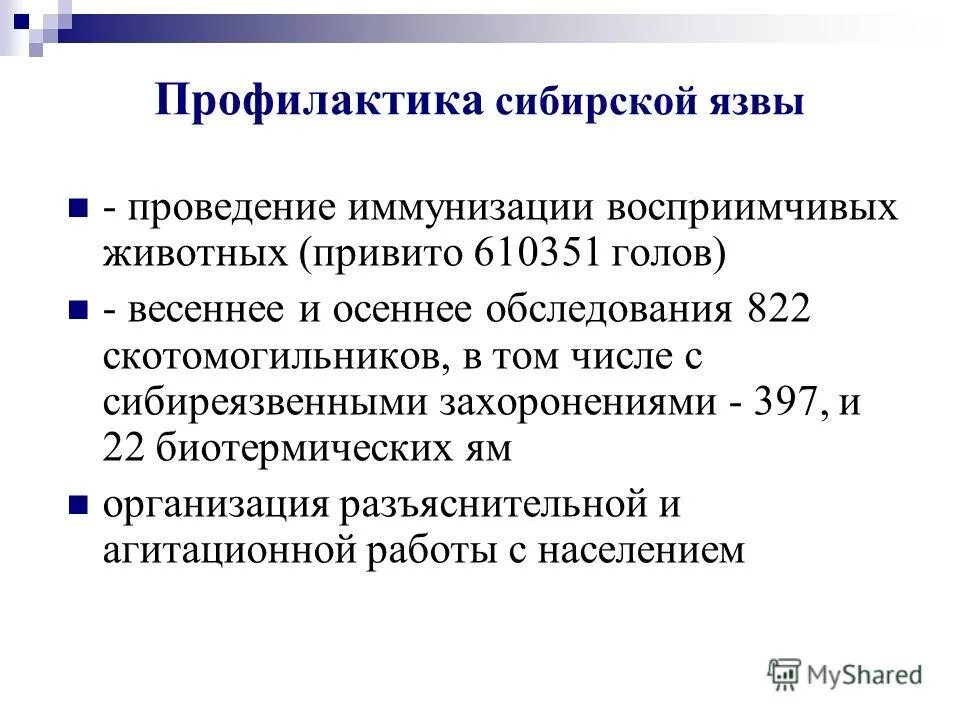 Профилактика сибирской язвы

- проведение иммунизации восприимчивых животных (привито 610351 голов)

- весеннее и осеннее обследования 822 скотомогильников, в том числе с сибиреязвенными захоронениями - 397, и 22 биотермических ям

организация разъяснительной и агитационной работы с населением

MyShared